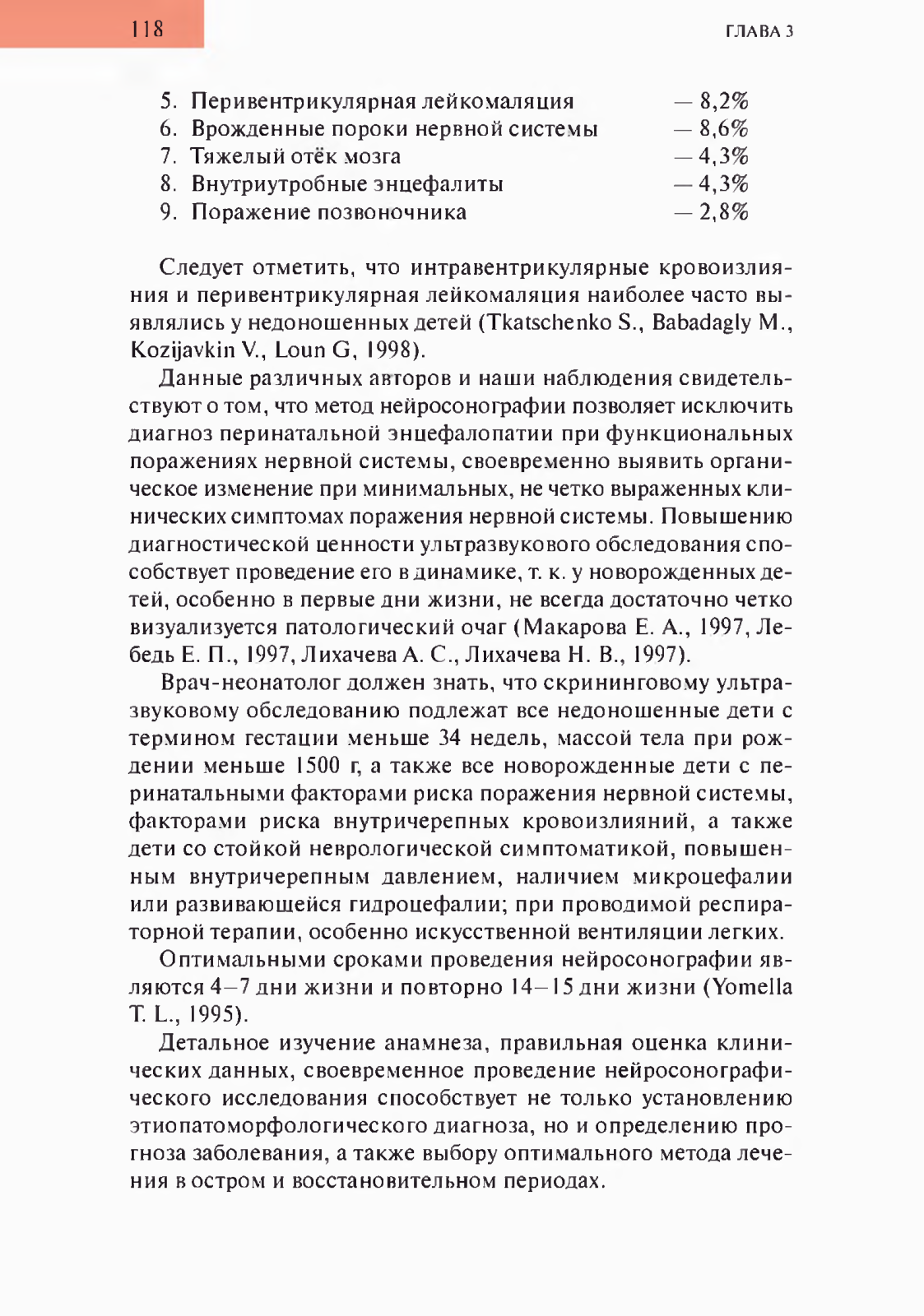 118

ГЛАВА 3

5. Перивентрикулярная лейкомаляция — 8,2%
6. Врожденные пороки нервной системы — 8,6%
7. Тяжелый отёк мозга — 4,3%
8. Внутриутробные энцефалиты — 4,3%
9. Поражение позвоночника — 2,8%

Следует отметить, что интравентрикулярные кровоизлияния и перивентрикулярная лейкомаляция наиболее часто выявлялись у недоношенных детей (Tkatschenko S., Babadagly M., Kozijavkin V., Loun G, 1998).

Данные различных авторов и наши наблюдения свидетельствуют о том, что метод нейросонографии позволяет исключить диагноз перинатальной энцефалопатии при функциональных поражениях нервной системы, своевременно выявить органическое изменение при минимальных, не четко выраженных клинических симптомах поражения нервной системы. Повышению диагностической ценности ультразвукового обследования способствует проведение его в динамике, т. к. у новорожденных детей, особенно в первые дни жизни, не всегда достаточно четко визуализуется патологический очаг (Макарова Е. А., 1997, Лебедь Е. П., 1997, Лихачева А. С., Лихачева Н. В., 1997).

Врач-неонатолог должен знать, что скрининговому ультразвуковому обследованию подлежат все недоношенные дети с термином гестации меньше 34 недель, массой тела при рождении меньше 1500 г, а также все новорожденные дети с перинатальными факторами риска поражения нервной системы, факторами риска внутричерепных кровоизлияний, а также дети со стойкой неврологической симптоматикой, повышенным внутричерепным давлением, наличием микроцефалии или развивающейся гидроцефалии; при проводимой респираторной терапии, особенно искусственной вентиляции легких.

Оптимальными сроками проведения нейросонографии являются 4–7 дни жизни и повторно 14–15 дни жизни (Yomella T. L., 1995).

Детальное изучение анамнеза, правильная оценка клинических данных, своевременное проведение нейросонографического исследования способствует не только установлению этиопатоморфологического диагноза, но и определению прогноза заболевания, а также выбору оптимального метода лечения в остром и восстановительном периодах.